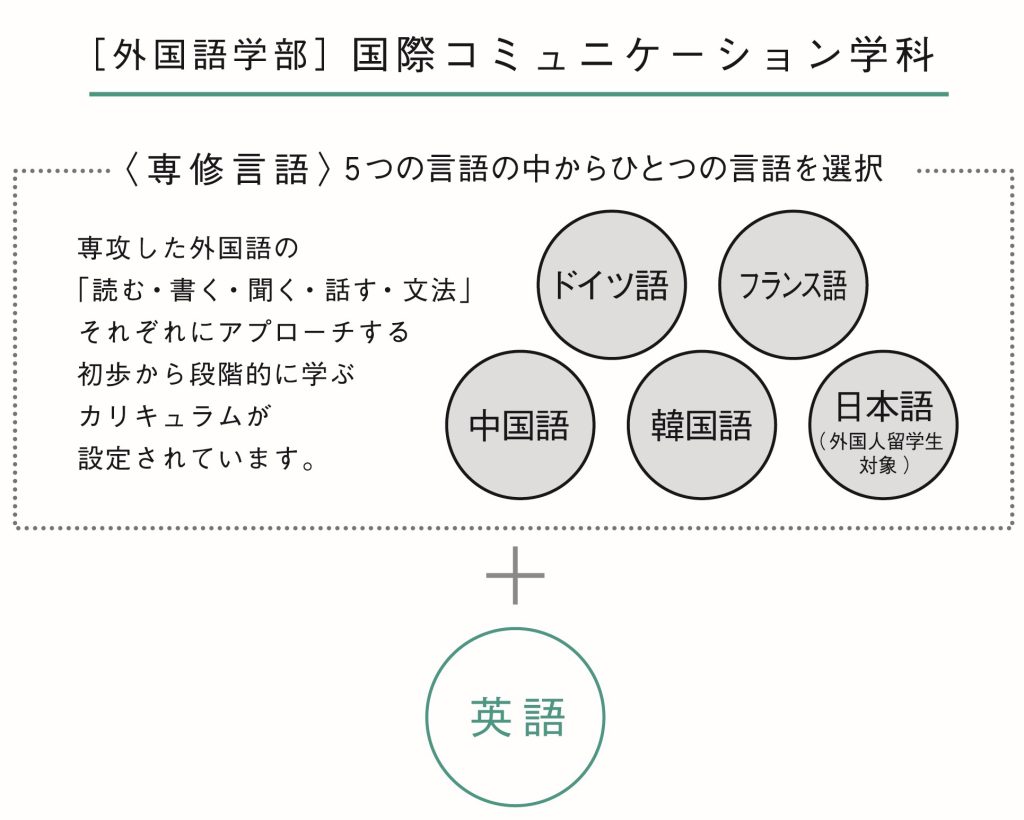 ［外国語学部］国際コミュニケーション学科

〈専修言語〉5つの言語の中からひとつの言語を選択

専攻した外国語の「読む・書く・聞く・話す・文法」それぞれにアプローチする初歩から段階的に学ぶカリキュラムが設定されています。

ドイツ語

フランス語

中国語

韓国語

日本語
（外国人留学生対象）

＋

英語